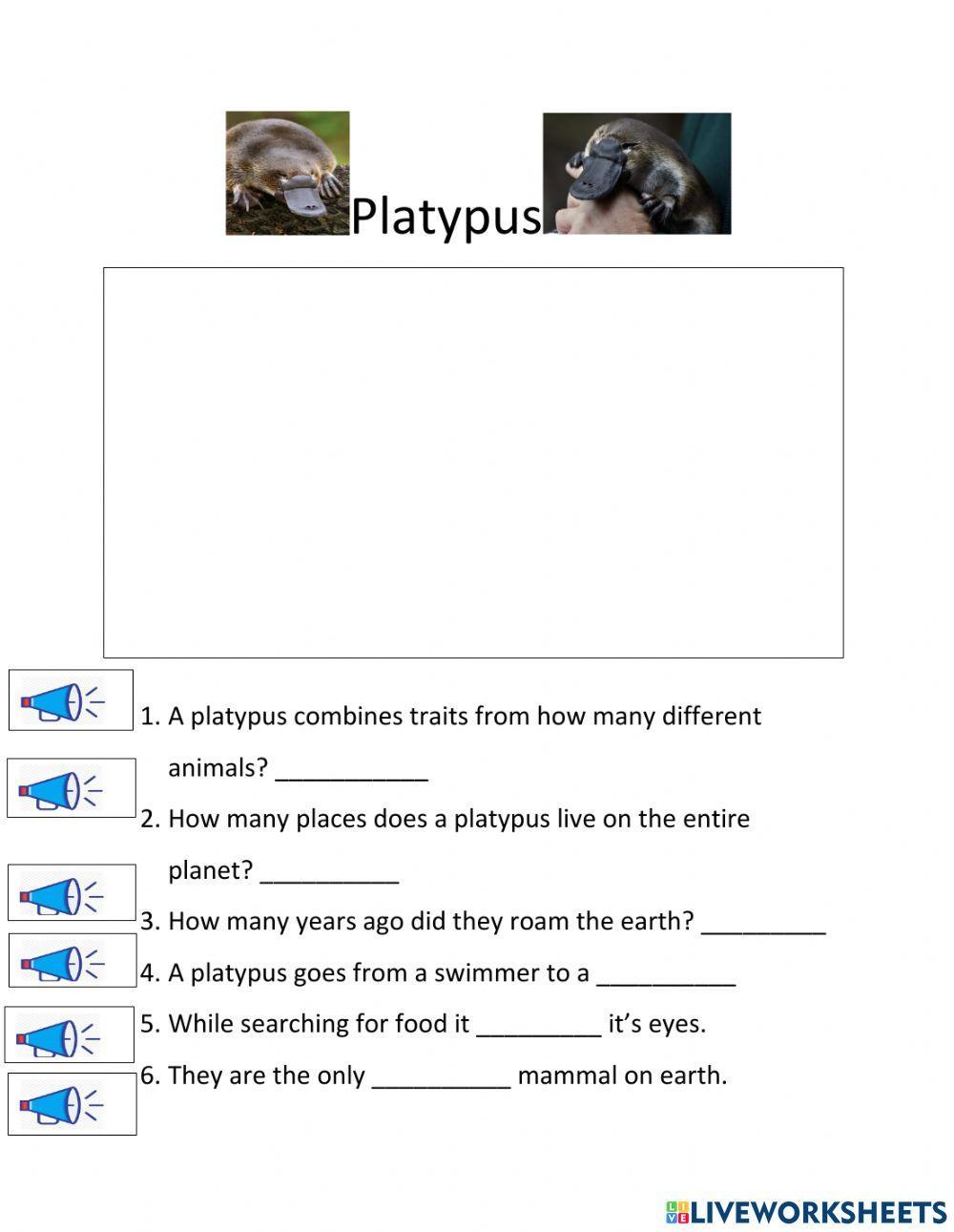 Platypus

1. A platypus combines traits from how many different animals? ___________

2. How many places does a platypus live on the entire planet? __________

3. How many years ago did they roam the earth? _________

4. A platypus goes from a swimmer to a __________

5. While searching for food it _________ it's eyes.

6. They are the only __________ mammal on earth.

LIVEWORKSHEETS